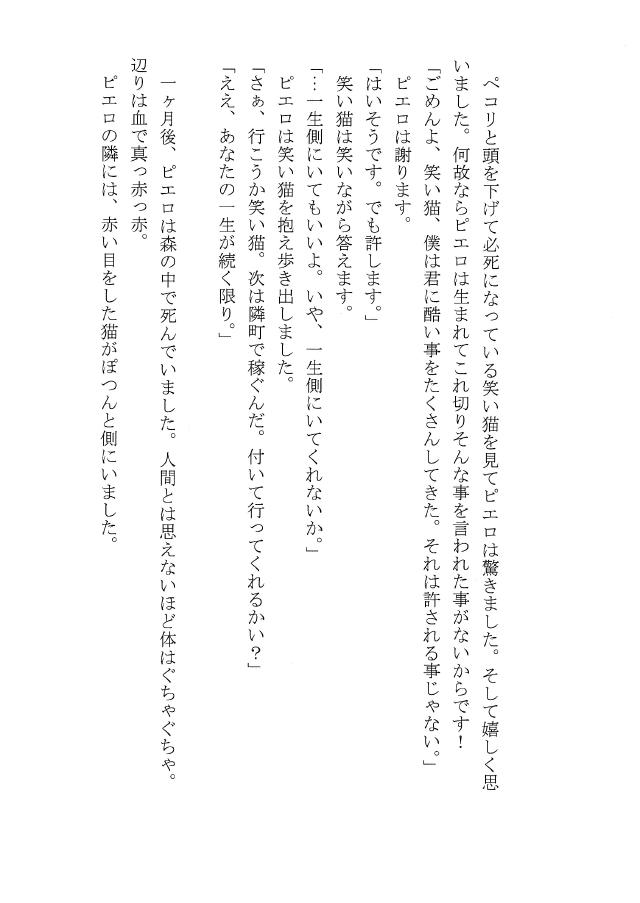 ペコリと頭を下げて必死になっている笑い猫を見てピエロは驚きました。そして嬉しく思いました。何故ならピエロは生まれてこれ切りそんな事を言われた事がないからです！
「ごめんよ、笑い猫、僕は君に酷い事をたくさんしてきた。それは許される事じゃない。」
ピエロは謝ります。
「はいそうです。でも許します。」
笑い猫は笑いながら答えます。
「…一生側にいてもいいよ。いや、一生側にいてくれないか。」
ピエロは笑い猫を抱え歩き出しました。
「さぁ、行こうか笑い猫。次は隣町で稼ぐんだ。付いて行ってくれるかい？」
「ええ、あなたの一生が続く限り。」

一ヶ月後、ピエロは森の中で死んでいました。人間とは思えないほど体はぐちゃぐちゃ。辺りは血で真っ赤っ赤。
ピエロの隣には、赤い目をした猫がぽつんと側にいました。